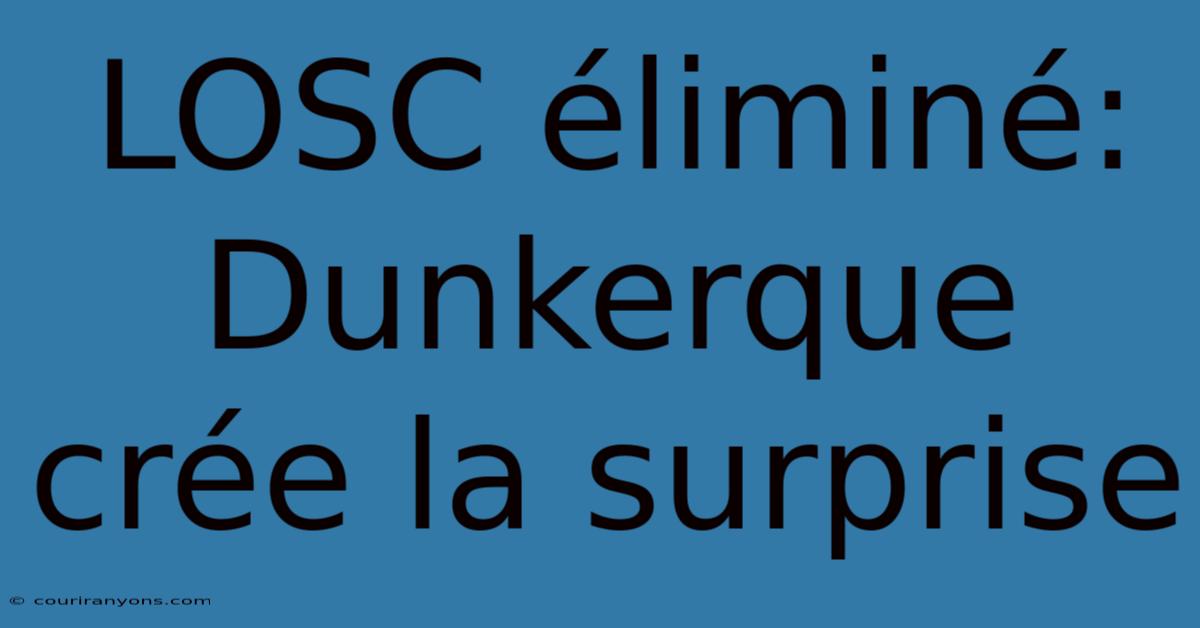 LOSC éliminé: Dunkerque crée la surprise

© couriranyons.com